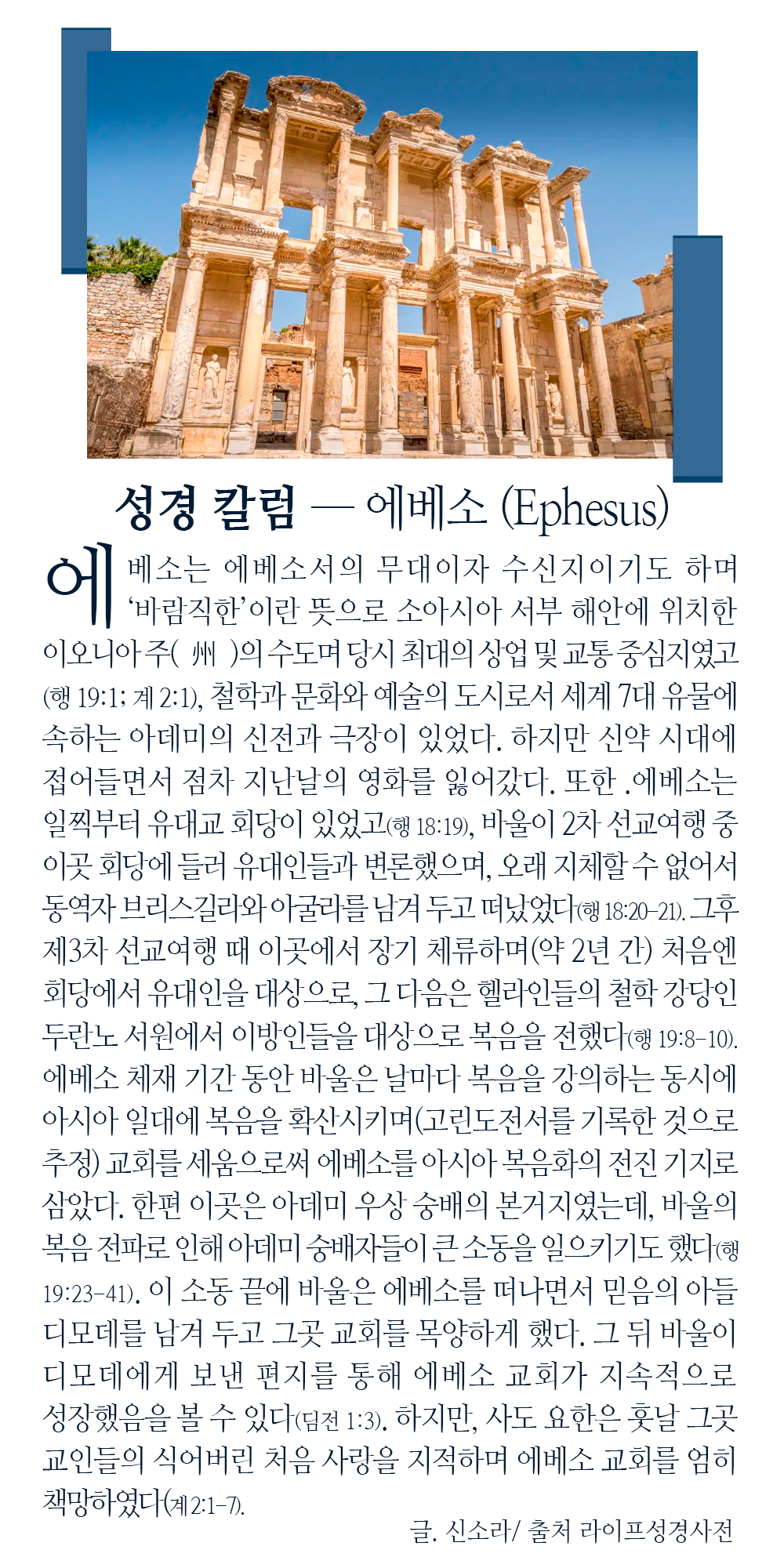 성경 칼럼 — 에베소 (Ephesus)

에베소는 에베소서의 무대이자 수신지이기도 하며 '바람직한'이란 뜻으로 소아시아 서부 해안에 위치한 이오니아 주( 州 )의 수도며 당시 최대의 상업 및 교통 중심지였고(행 19:1; 계 2:1), 철학과 문화와 예술의 도시로서 세계 7대 유물에 속하는 아데미의 신전과 극장이 있었다. 하지만 신약 시대에 접어들면서 점차 지난날의 영화를 잃어갔다. 또한 .에베소는 일찍부터 유대교 회당이 있었고(행 18:19), 바울이 2차 선교여행 중 이곳 회당에 들러 유대인들과 변론했으며, 오래 지체할 수 없어서 동역자 브리스길라와 아굴라를 남겨 두고 떠났었다(행 18:20-21). 그후 제3차 선교여행 때 이곳에서 장기 체류하며(약 2년 간) 처음엔 회당에서 유대인을 대상으로, 그 다음은 헬라인들의 철학 강당인 두란노 서원에서 이방인들을 대상으로 복음을 전했다(행 19:8-10). 에베소 체재 기간 동안 바울은 날마다 복음을 강의하는 동시에 아시아 일대에 복음을 확산시키며(고린도전서를 기록한 것으로 추정) 교회를 세움으로써 에베소를 아시아 복음화의 전진 기지로 삼았다. 한편 이곳은 아데미 우상 숭배의 본거지였는데, 바울의 복음 전파로 인해 아데미 숭배자들이 큰 소동을 일으키기도 했다(행 19:23-41). 이 소동 끝에 바울은 에베소를 떠나면서 믿음의 아들 디모데를 남겨 두고 그곳 교회를 목양하게 했다. 그 뒤 바울이 디모데에게 보낸 편지를 통해 에베소 교회가 지속적으로 성장했음을 볼 수 있다(딤전 1:3). 하지만, 사도 요한은 훗날 그곳 교인들의 식어버린 처음 사랑을 지적하며 에베소 교회를 엄히 책망하였다(계 2:1-7).

글. 신소라/ 출처 라이프성경사전